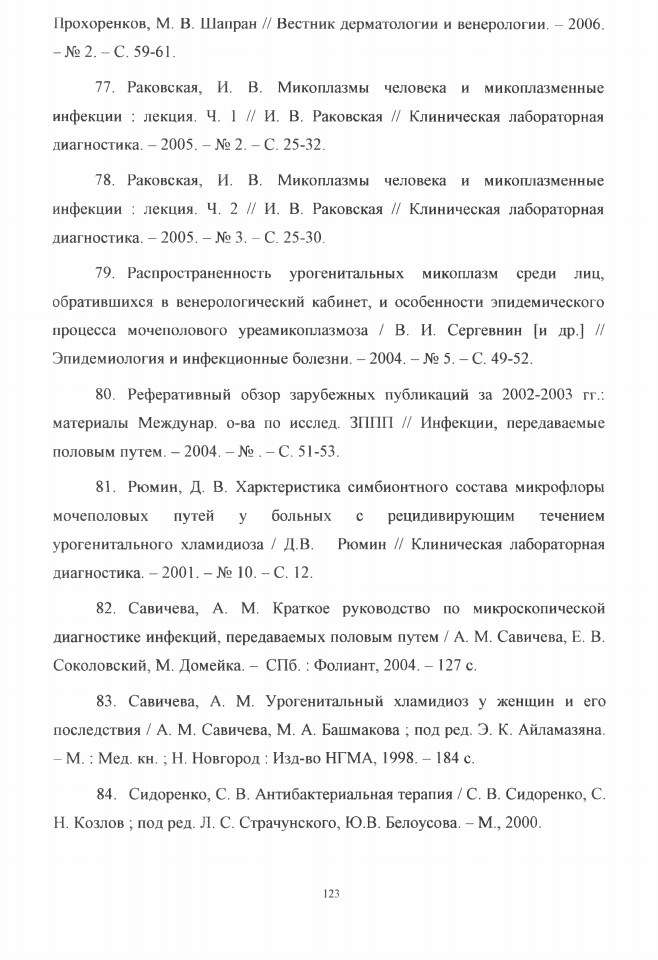 Прохоренков, М. В. Шапран // Вестник дерматологии и венерологии. – 2006. – № 2. – С. 59-61.

77. Раковская, И. В. Микоплазмы человека и микоплазменные инфекции : лекция. Ч. 1 // И. В. Раковская // Клиническая лабораторная диагностика. – 2005. – № 2. – С. 25-32.

78. Раковская, И. В. Микоплазмы человека и микоплазменные инфекции : лекция. Ч. 2 // И. В. Раковская // Клиническая лабораторная диагностика. – 2005. – № 3. – С. 25-30.

79. Распространенность урогенитальных микоплазм среди лиц, обратившихся в венерологический кабинет, и особенности эпидемического процесса мочеполового уреамикоплазмоза / В. И. Сергевнин [и др.] // Эпидемиология и инфекционные болезни. – 2004. – № 5. – С. 49-52.

80. Реферативный обзор зарубежных публикаций за 2002-2003 гг.: материалы Междунар. о-ва по исслед. ЗППП // Инфекции, передаваемые половым путем. – 2004. – № . – С. 51-53.

81. Рюмин, Д. В. Харктеристика симбионтного состава микрофлоры мочеполовых путей у больных с рецидивирующим течением урогенитального хламидиоза / Д.В. Рюмин // Клиническая лабораторная диагностика. – 2001. – № 10. – С. 12.

82. Савичева, А. М. Краткое руководство по микроскопической диагностике инфекций, передаваемых половым путем / А. М. Савичева, Е. В. Соколовский, М. Домейка. – СПб. : Фолиант, 2004. – 127 с.

83. Савичева, А. М. Урогенитальный хламидиоз у женщин и его последствия / А. М. Савичева, М. А. Башмакова ; под ред. Э. К. Айламазяна. – М. : Мед. кн. ; Н. Новгород : Изд-во НГМА, 1998. – 184 с.

84. Сидоренко, С. В. Антибактериальная терапия / С. В. Сидоренко, С. Н. Козлов ; под ред. Л. С. Страчунского, Ю.В. Белоусова. – М., 2000.

123